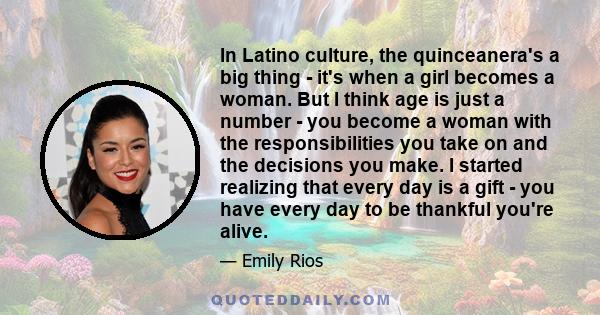 In Latino culture, the quinceanera's a big thing - it's when a girl becomes a woman. But I think age is just a number - you become a woman with the responsibilities you take on and the decisions you make. I started realizing that every day is a gift - you have every day to be thankful you're alive.

— Emily Rios

QUOTEDDAILY.COM